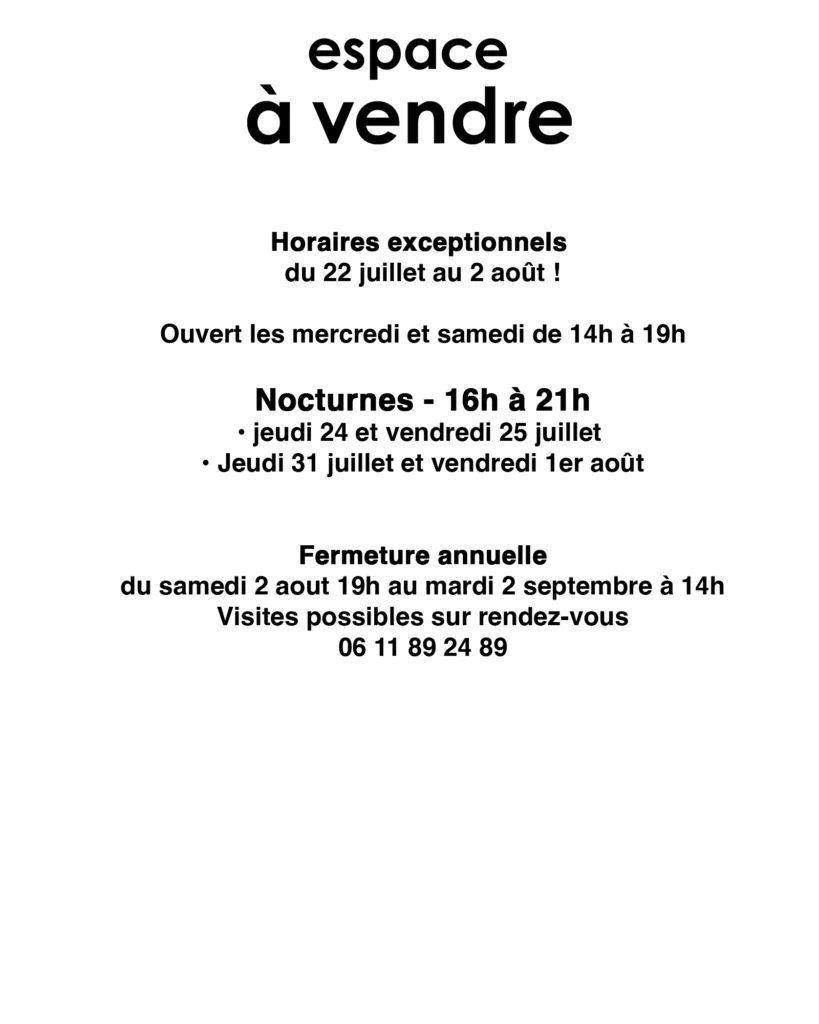 espace
à vendre

Horaires exceptionnels
du 22 juillet au 2 août !

Ouvert les mercredi et samedi de 14h à 19h

Nocturnes - 16h à 21h
• jeudi 24 et vendredi 25 juillet
• Jeudi 31 juillet et vendredi 1er août

Fermeture annuelle
du samedi 2 aout 19h au mardi 2 septembre à 14h
Visites possibles sur rendez-vous
06 11 89 24 89